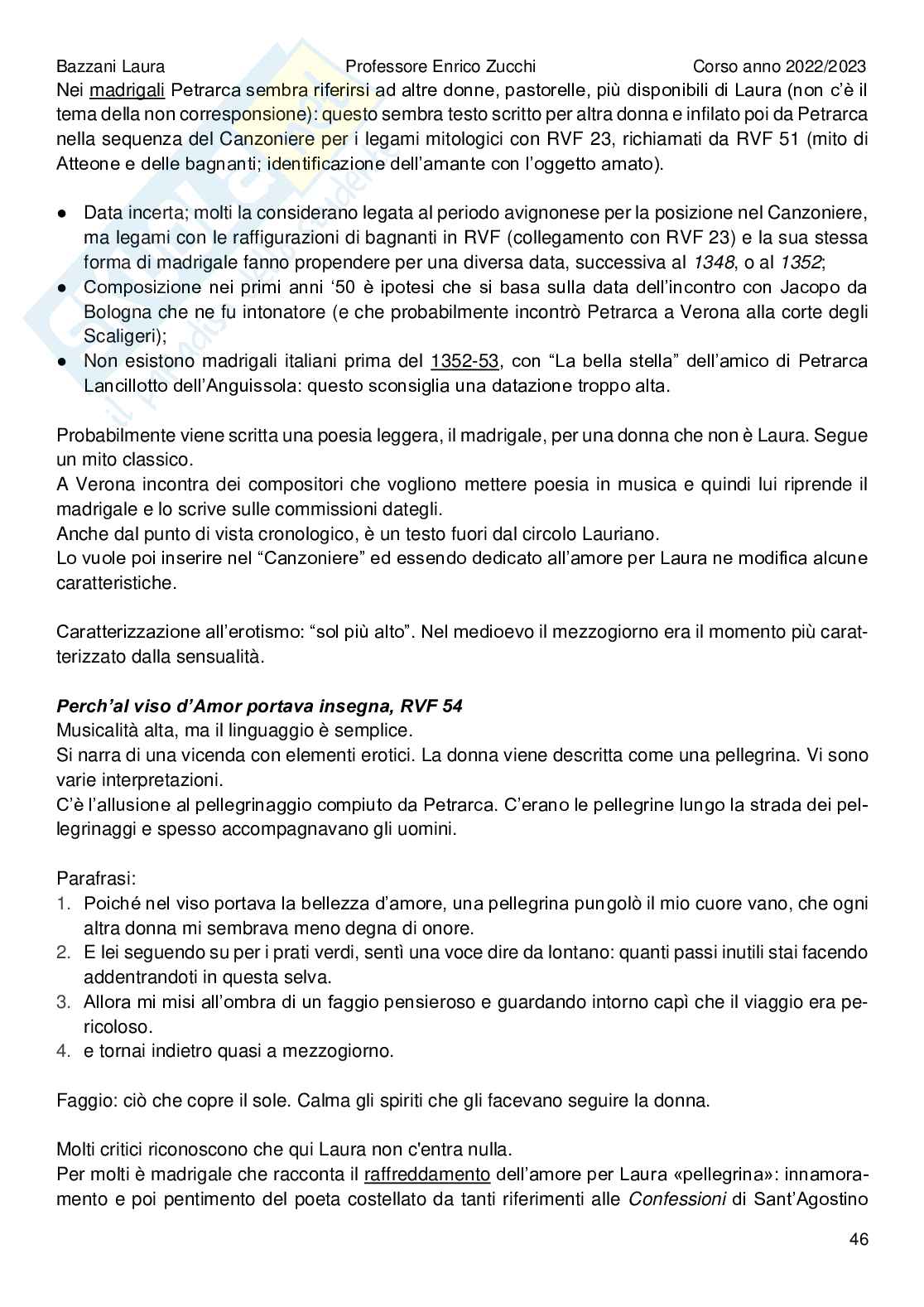 Bazzani Laura Professore Enrico Zucchi Corso anno 2022/2023

Nei madrigali Petrarca sembra riferirsi ad altre donne, pastorelle, più disponibili di Laura (non c'è il tema della non corresponsione): questo sembra testo scritto per altra donna e infilato poi da Petrarca nella sequenza del Canzoniere per i legami mitologici con RVF 23, richiamati da RVF 51 (mito di Atteone e delle bagnanti; identificazione dell'amante con l'oggetto amato).

● Data incerta; molti la considerano legata al periodo avignonese per la posizione nel Canzoniere, ma legami con le raffigurazioni di bagnanti in RVF (collegamento con RVF 23) e la sua stessa forma di madrigale fanno propendere per una diversa data, successiva al 1348, o al 1352;
● Composizione nei primi anni '50 è ipotesi che si basa sulla data dell'incontro con Jacopo da Bologna che ne fu intonatore (e che probabilmente incontrò Petrarca a Verona alla corte degli Scaligeri);
● Non esistono madrigali italiani prima del 1352-53, con "La bella stella" dell'amico di Petrarca Lancillotto dell'Anguissola: questo sconsiglia una datazione troppo alta.

Probabilmente viene scritta una poesia leggera, il madrigale, per una donna che non è Laura. Segue un mito classico.
A Verona incontra dei compositori che vogliono mettere poesia in musica e quindi lui riprende il madrigale e lo scrive sulle commissioni dategli.
Anche dal punto di vista cronologico, è un testo fuori dal circolo Lauriano.
Lo vuole poi inserire nel "Canzoniere" ed essendo dedicato all'amore per Laura ne modifica alcune caratteristiche.

Caratterizzazione all'erotismo: "sol più alto". Nel medioevo il mezzogiorno era il momento più caratterizzato dalla sensualità.

Perch'al viso d'Amor portava insegna, RVF 54
Musicalità alta, ma il linguaggio è semplice.
Si narra di una vicenda con elementi erotici. La donna viene descritta come una pellegrina. Vi sono varie interpretazioni.
C'è l'allusione al pellegrinaggio compiuto da Petrarca. C'erano le pellegrine lungo la strada dei pellegrinaggi e spesso accompagnavano gli uomini.

Parafrasi:
1. Poiché nel viso portava la bellezza d'amore, una pellegrina pungolò il mio cuore vano, che ogni altra donna mi sembrava meno degna di onore.
2. E lei seguendo su per i prati verdi, sentì una voce dire da lontano: quanti passi inutili stai facendo addentrandoti in questa selva.
3. Allora mi misi all'ombra di un faggio pensieroso e guardando intorno capì che il viaggio era pericoloso.
4. e tornai indietro quasi a mezzogiorno.

Faggio: ciò che copre il sole. Calma gli spiriti che gli facevano seguire la donna.

Molti critici riconoscono che qui Laura non c'entra nulla.
Per molti è madrigale che racconta il raffreddamento dell'amore per Laura «pellegrina»: innamoramento e poi pentimento del poeta costellato da tanti riferimenti alle Confessioni di Sant'Agostino

46